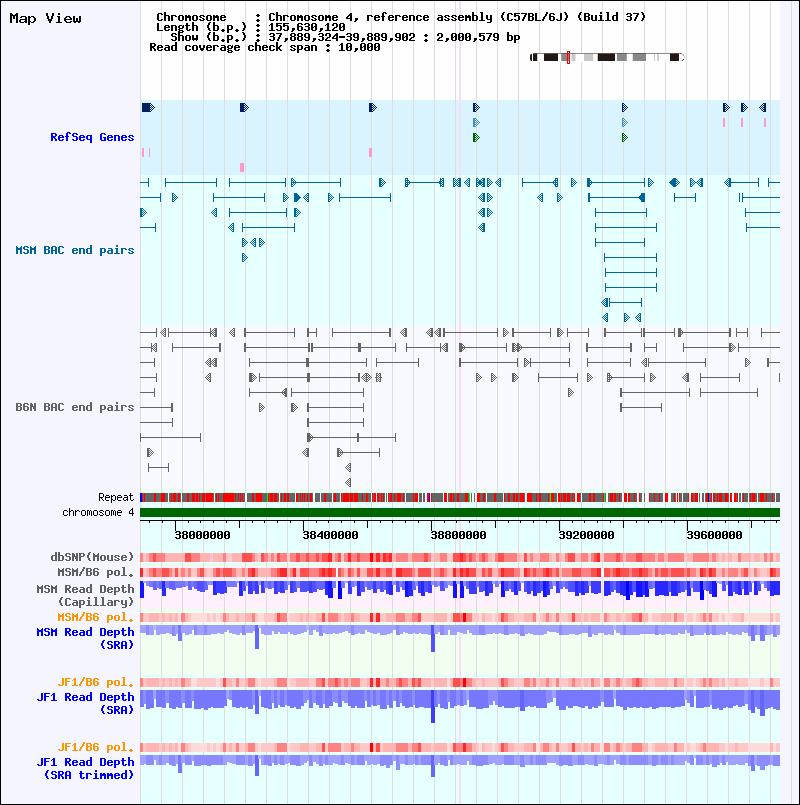 Map View

Chromosome : Chromosome 4, reference assembly (C57BL/6J) (Build 37)
Length (b.p.) : 155,630,120
Show (b.p.) : 37,889,324-39,889,902 : 2,000,579 bp
Read coverage check span : 10,000

RefSeq Genes

MSM BAC end pairs

B6N BAC end pairs

Repeat
chromosome 4

38000000
38400000
38800000
39200000
39600000

dbSNP(Mouse)
MSM/B6 pol.
MSM Read Depth (Capillary)
MSM/B6 pol.
MSM Read Depth (SRA)

JF1/B6 pol.
JF1 Read Depth (SRA)

JF1/B6 pol.
JF1 Read Depth (SRA trimmed)